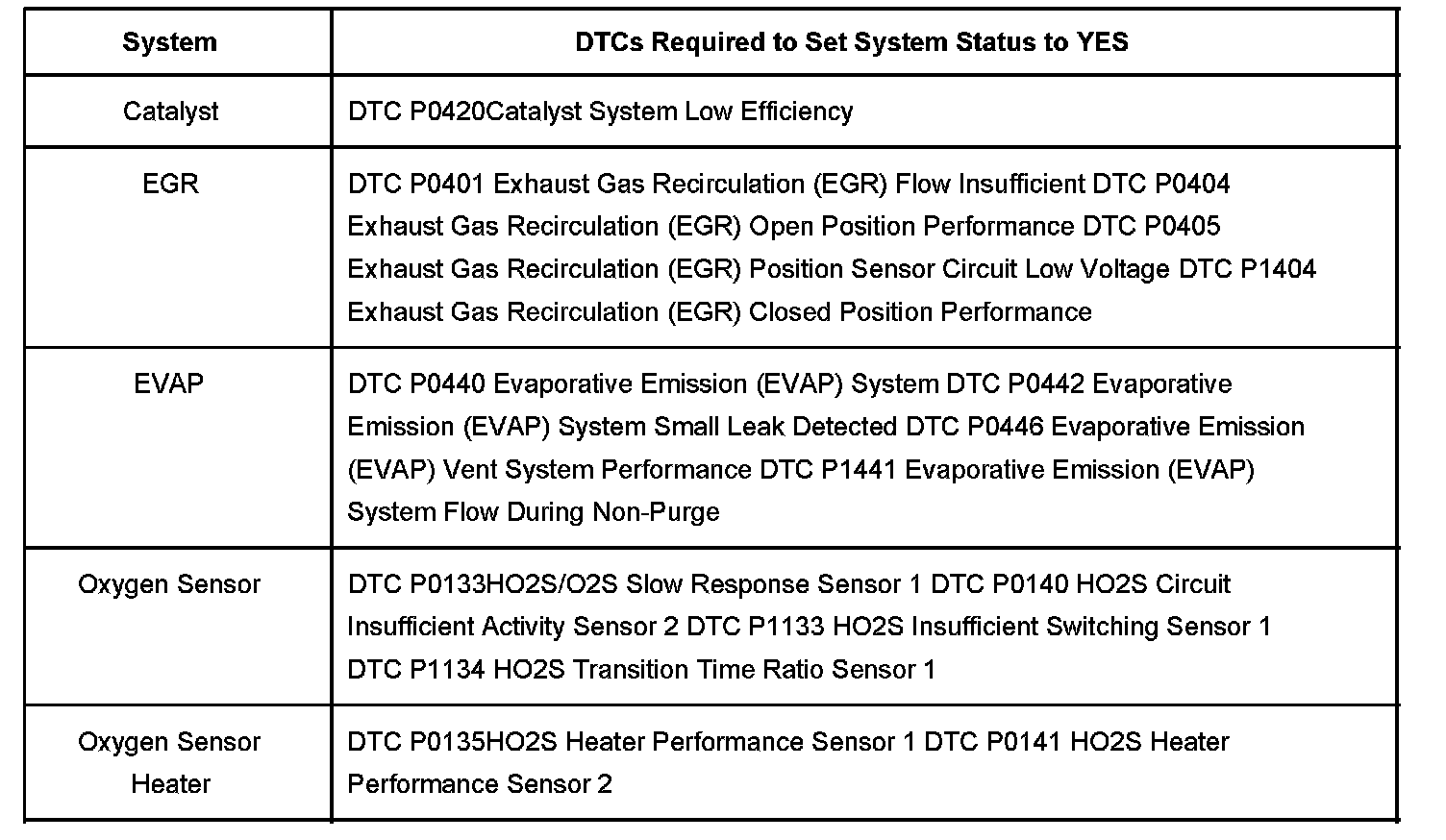 | System | DTCs Required to Set System Status to YES |
|---|---|
| Catalyst | DTC P0420Catalyst System Low Efficiency |
| EGR | DTC P0401 Exhaust Gas Recirculation (EGR) Flow Insufficient DTC P0404 Exhaust Gas Recirculation (EGR) Open Position Performance DTC P0405 Exhaust Gas Recirculation (EGR) Position Sensor Circuit Low Voltage DTC P1404 Exhaust Gas Recirculation (EGR) Closed Position Performance |
| EVAP | DTC P0440 Evaporative Emission (EVAP) System DTC P0442 Evaporative Emission (EVAP) System Small Leak Detected DTC P0446 Evaporative Emission (EVAP) Vent System Performance DTC P1441 Evaporative Emission (EVAP) System Flow During Non-Purge |
| Oxygen Sensor | DTC P0133HO2S/O2S Slow Response Sensor 1 DTC P0140 HO2S Circuit Insufficient Activity Sensor 2 DTC P1133 HO2S Insufficient Switching Sensor 1 DTC P1134 HO2S Transition Time Ratio Sensor 1 |
| Oxygen Sensor Heater | DTC P0135HO2S Heater Performance Sensor 1 DTC P0141 HO2S Heater Performance Sensor 2 |